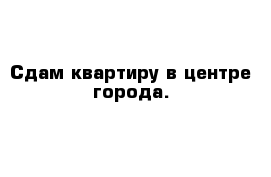 Сдам квартиру в центре города.